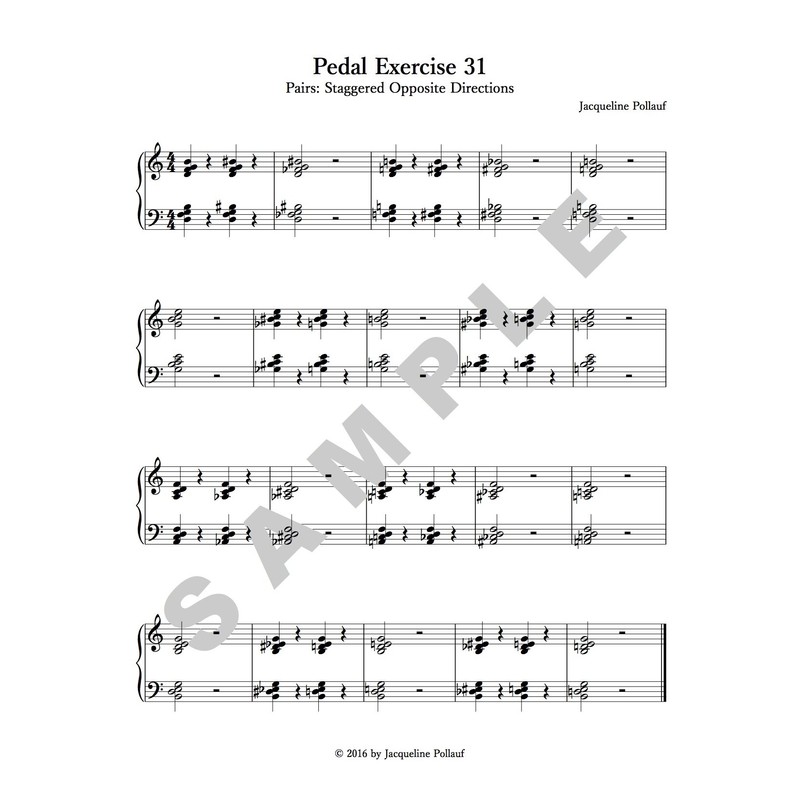 Pedal Exercise 31
Pairs: Staggered Opposite Directions

Jacqueline Pollauf

© 2016 by Jacqueline Pollauf

SAMPLE